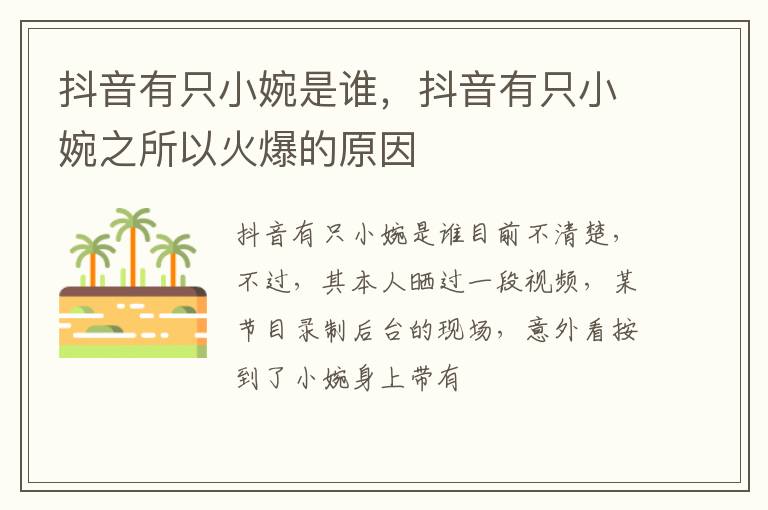 抖音有只小婉是谁，抖音有只小婉之所以火爆的原因

抖音有只小婉是谁目前不清楚，不过，其本人晒过一段视频，某节目录制后台的现场，意外看按到了小婉身上带有